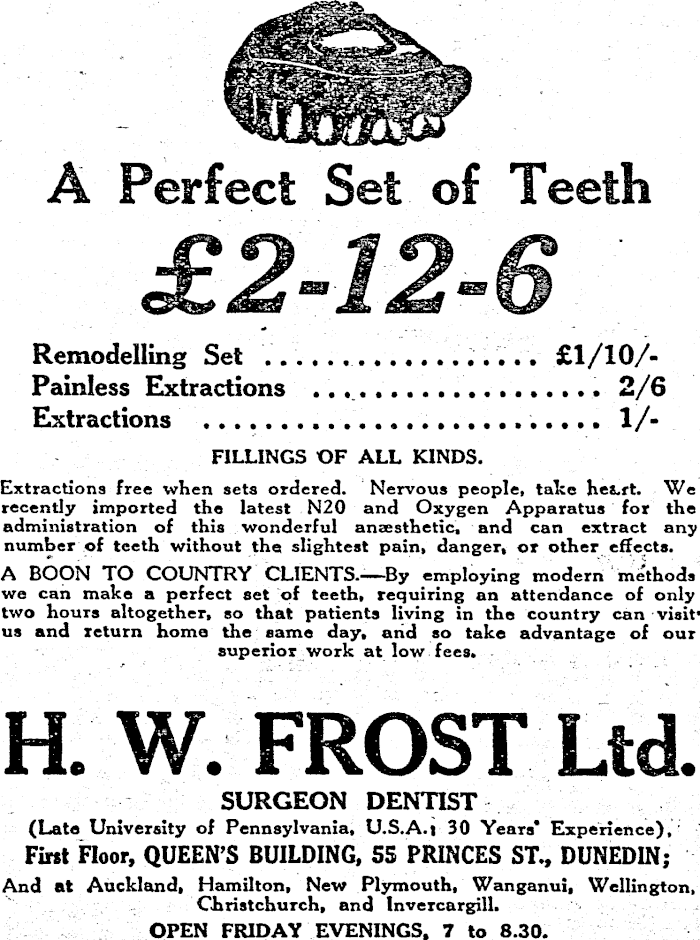 A Perfect Set of Teeth

£2-12-6

Remodelling Set £1/10/-
Painless Extractions 2/6
Extractions 1/-

FILLINGS OF ALL KINDS.

Extractions free when sets ordered. Nervous people, take heart. We recently imported the latest N20 and Oxygen Apparatus for the administration of this wonderful anæsthetic, and can extract any number of teeth without the slightest pain, danger, or other effects.

A BOON TO COUNTRY CLIENTS.—By employing modern methods we can make a perfect set of teeth, requiring an attendance of only two hours altogether, so that patients living in the country can visit us and return home the same day, and so take advantage of our superior work at low fees.

H. W. FROST Ltd.

SURGEON DENTIST

(Late University of Pennsylvania, U.S.A.; 30 Years' Experience),

First Floor, QUEEN'S BUILDING, 55 PRINCES ST., DUNEDIN;

And at Auckland, Hamilton, New Plymouth, Wanganui, Wellington, Christchurch, and Invercargill.

OPEN FRIDAY EVENINGS, 7 to 8.30.